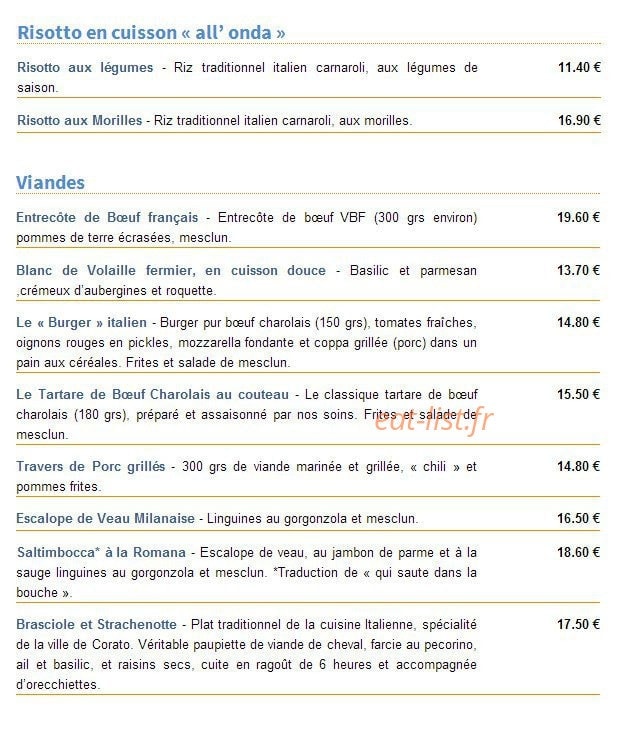 Risotto en cuisson « all' onda »

Risotto aux légumes - Riz traditionnel italien carnaroli, aux légumes de saison. 11.40 €

Risotto aux Morilles - Riz traditionnel italien carnaroli, aux morilles. 16.90 €

Viandes

Entrecôte de Bœuf français - Entrecôte de bœuf VBF (300 grs environ) pommes de terre écrasées, mesclun. 19.60 €

Blanc de Volaille fermier, en cuisson douce - Basilic et parmesan ,crémeux d'aubergines et roquette. 13.70 €

Le « Burger » italien - Burger pur bœuf charolais (150 grs), tomates fraîches, oignons rouges en pickles, mozzarella fondante et coppa grillée (porc) dans un pain aux céréales. Frites et salade de mesclun. 14.80 €

Le Tartare de Bœuf Charolais au couteau - Le classique tartare de bœuf charolais (180 grs), préparé et assaisonné par nos soins. Frites et salade de mesclun. 15.50 €

eat-list.fr

Travers de Porc grillés - 300 grs de viande marinée et grillée, « chili » et pommes frites. 14.80 €

Escalope de Veau Milanaise - Linguines au gorgonzola et mesclun. 16.50 €

Saltimbocca* à la Romana - Escalope de veau, au jambon de parme et à la sauge linguines au gorgonzola et mesclun. *Traduction de « qui saute dans la bouche ». 18.60 €

Brasciole et Strachenotte - Plat traditionnel de la cuisine Italienne, spécialité de la ville de Corato. Véritable paupiette de viande de cheval, farcie au pecorino, ail et basilic, et raisins secs, cuite en ragoût de 6 heures et accompagnée d'orecchiettes. 17.50 €